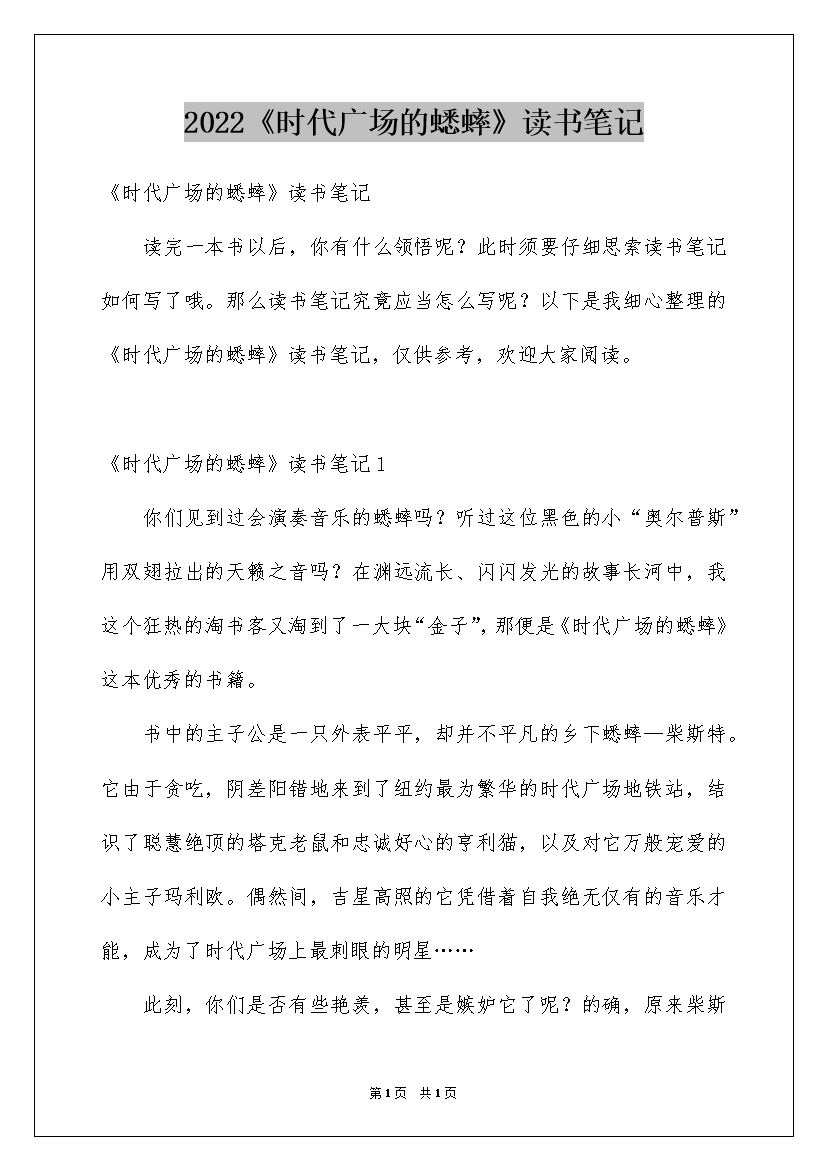 2022《时代广场的蟋蟀》读书笔记

《时代广场的蟋蟀》读书笔记

读完一本书以后，你有什么领悟呢？此时须要仔细思索读书笔记如何写了哦。那么读书笔记究竟应当怎么写呢？以下是我细心整理的《时代广场的蟋蟀》读书笔记，仅供参考，欢迎大家阅读。

《时代广场的蟋蟀》读书笔记1

你们见到过会演奏音乐的蟋蟀吗？听过这位黑色的小“奥尔普斯”用双翅拉出的天籁之音吗？在渊远流长、闪闪发光的故事长河中，我这个狂热的淘书客又淘到了一大块“金子”，那便是《时代广场的蟋蟀》这本优秀的书籍。

书中的主子公是一只外表平平，却并不平凡的乡下蟋蟀—柴斯特。它由于贪吃，阴差阳错地来到了纽约最为繁华的时代广场地铁站，结识了聪慧绝顶的塔克老鼠和忠诚好心的亨利猫，以及对它万般宠爱的小主子玛利欧。偶然间，吉星高照的它凭借着自我绝无仅有的音乐才能，成为了时代广场上最刺眼的明星……

此刻，你们是否有些艳羡，甚至是嫉妒它了呢？的确，原来柴斯

第1页 共1页